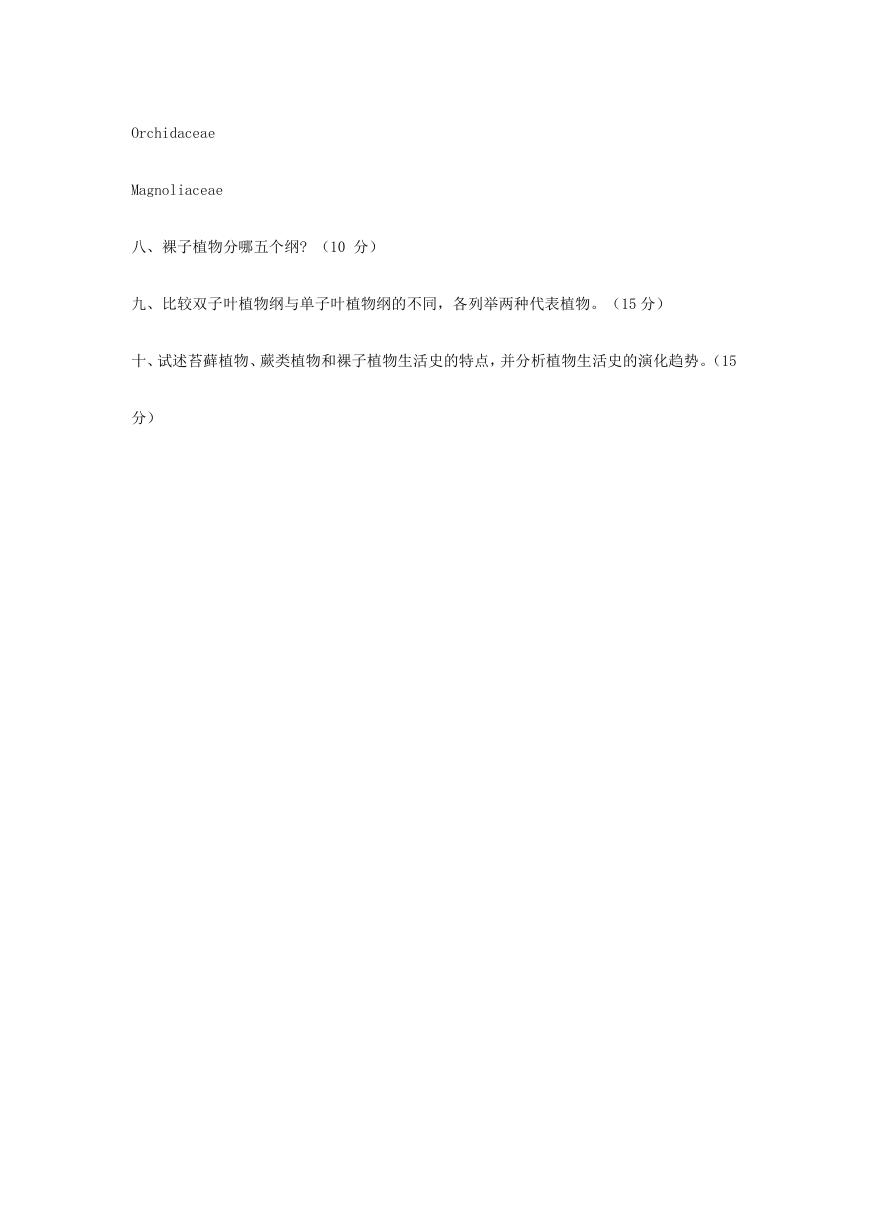 Orchidaceae

Magnoliaceae

八、裸子植物分哪五个纲？（10分）

九、比较双子叶植物纲与单子叶植物纲的不同，各列举两种代表植物。（15分）

十、试述苔藓植物、蕨类植物和裸子植物生活史的特点，并分析植物生活史的演化趋势。（15分）